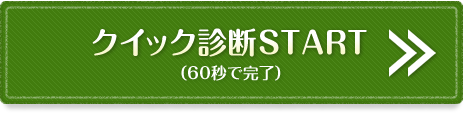 クイック診断START
(60秒で完了)